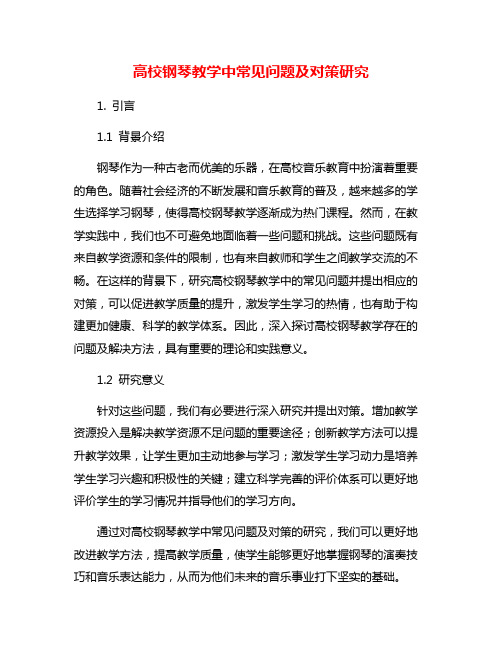 高校钢琴教学中常见问题及对策研究

1. 引言

1.1 背景介绍

钢琴作为一种古老而优美的乐器，在高校音乐教育中扮演着重要的角色。随着社会经济的不断发展和音乐教育的普及，越来越多的学生选择学习钢琴，使得高校钢琴教学逐渐成为热门课程。然而，在教学实践中，我们也不可避免地面临着一些问题和挑战。这些问题既有来自教学资源和条件的限制，也有来自教师和学生之间教学交流的不畅。在这样的背景下，研究高校钢琴教学中的常见问题并提出相应的对策，可以促进教学质量的提升，激发学生学习的热情，也有助于构建更加健康、科学的教学体系。因此，深入探讨高校钢琴教学存在的问题及解决方法，具有重要的理论和实践意义。

1.2 研究意义

针对这些问题，我们有必要进行深入研究并提出对策。增加教学资源投入是解决教学资源不足问题的重要途径；创新教学方法可以提升教学效果，让学生更加主动地参与学习；激发学生学习动力是培养学生学习兴趣和积极性的关键；建立科学完善的评价体系可以更好地评价学生的学习情况并指导他们的学习方向。

通过对高校钢琴教学中常见问题及对策的研究，我们可以更好地改进教学方法，提高教学质量，使学生能够更好地掌握钢琴的演奏技巧和音乐表达能力，从而为他们未来的音乐事业打下坚实的基础。